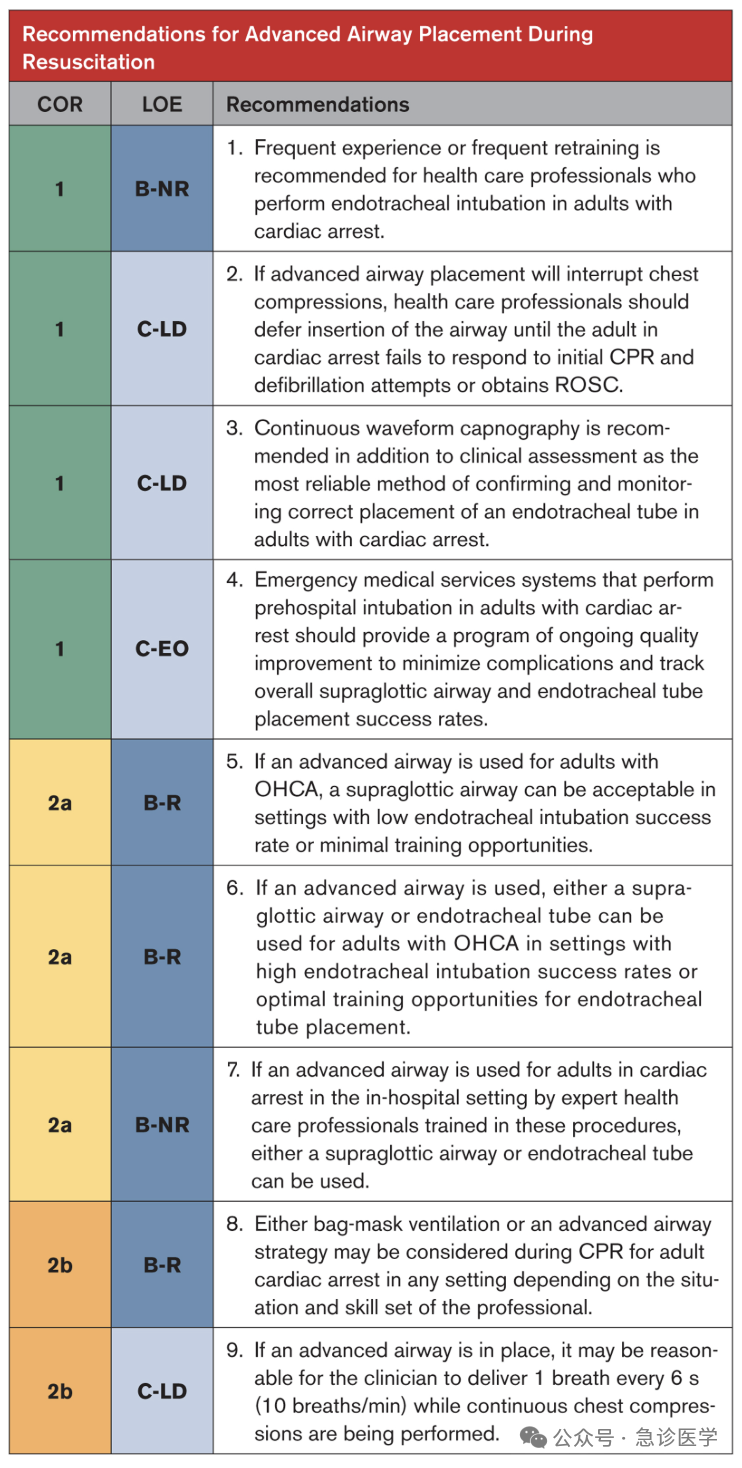 Recommendations for Advanced Airway Placement During Resuscitation

| COR | LOE | Recommendations |
|---|---|---|
| 1 | B-NR | 1. Frequent experience or frequent retraining is recommended for health care professionals who perform endotracheal intubation in adults with cardiac arrest. |
| 1 | C-LD | 2. If advanced airway placement will interrupt chest compressions, health care professionals should defer insertion of the airway until the adult in cardiac arrest fails to respond to initial CPR and defibrillation attempts or obtains ROSC. |
| 1 | C-LD | 3. Continuous waveform capnography is recommended in addition to clinical assessment as the most reliable method of confirming and monitoring correct placement of an endotracheal tube in adults with cardiac arrest. |
| 1 | C-EO | 4. Emergency medical services systems that perform prehospital intubation in adults with cardiac arrest should provide a program of ongoing quality improvement to minimize complications and track overall supraglottic airway and endotracheal tube placement success rates. |
| 2a | B-R | 5. If an advanced airway is used for adults with OHCA, a supraglottic airway can be acceptable in settings with low endotracheal intubation success rate or minimal training opportunities. |
| 2a | B-R | 6. If an advanced airway is used, either a supraglottic airway or endotracheal tube can be used for adults with OHCA in settings with high endotracheal intubation success rates or optimal training opportunities for endotracheal tube placement. |
| 2a | B-NR | 7. If an advanced airway is used for adults in cardiac arrest in the in-hospital setting by expert health care professionals trained in these procedures, either a supraglottic airway or endotracheal tube can be used. |
| 2b | B-R | 8. Either bag-mask ventilation or an advanced airway strategy may be considered during CPR for adult cardiac arrest in any setting depending on the situation and skill set of the professional. |
| 2b | C-LD | 9. If an advanced airway is in place, it may be reasonable for the clinician to deliver 1 breath every 6 s (10 breaths/min) while continuous chest compressions are being performed. |

公众号 · 急诊医学